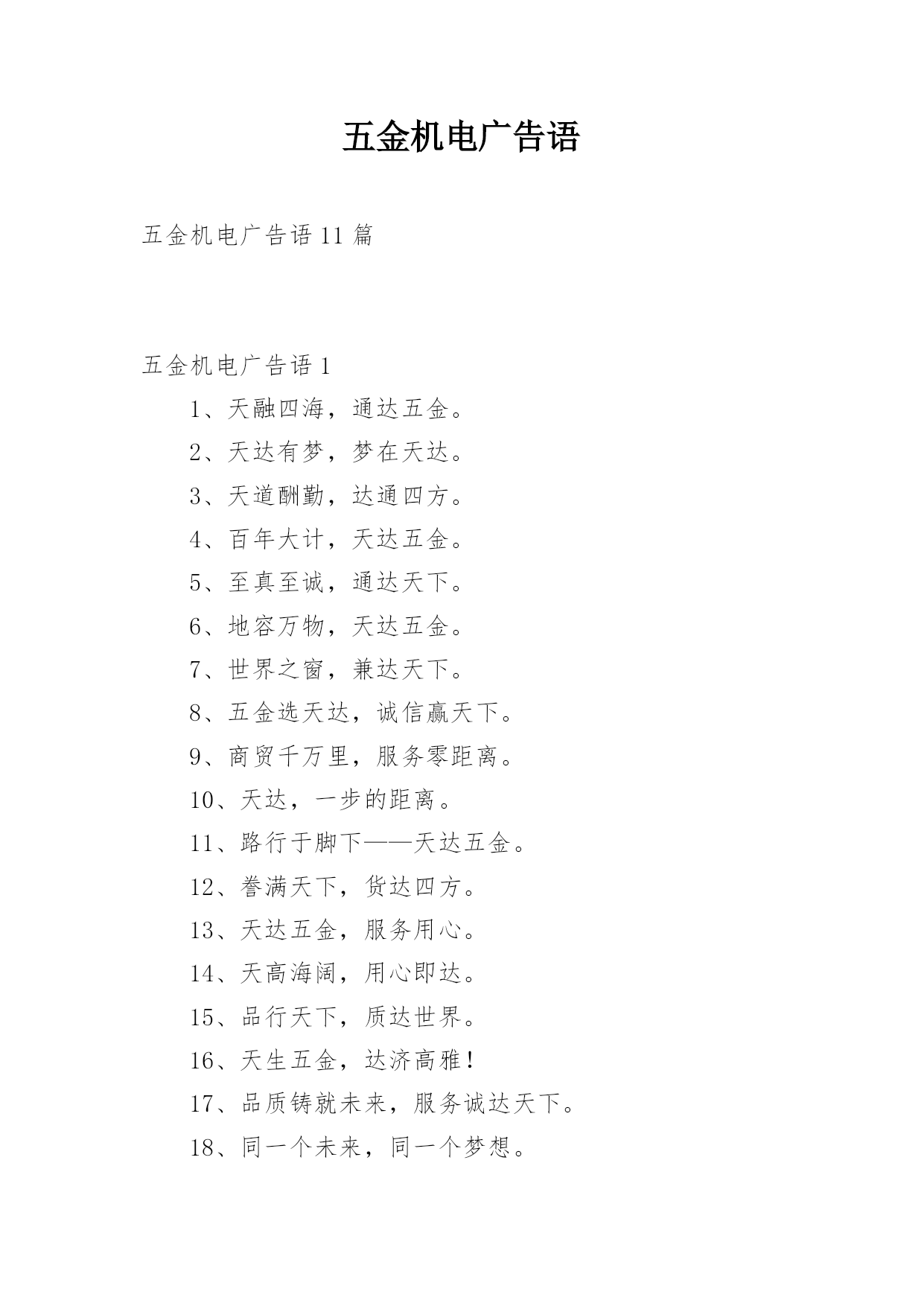 五金机电广告语

五金机电广告语 11 篇

五金机电广告语 1

1、天融四海，通达五金。

2、天达有梦，梦在天达。

3、天道酬勤，达通四方。

4、百年大计，天达五金。

5、至真至诚，通达天下。

6、地容万物，天达五金。

7、世界之窗，兼达天下。

8、五金选天达，诚信赢天下。

9、商贸千万里，服务零距离。

10、天达，一步的距离。

11、路行于脚下——天达五金。

12、誉满天下，货达四方。

13、天达五金，服务用心。

14、天高海阔，用心即达。

15、品行天下，质达世界。

16、天生五金，达济高雅！

17、品质铸就未来，服务诚达天下。

18、同一个未来，同一个梦想。